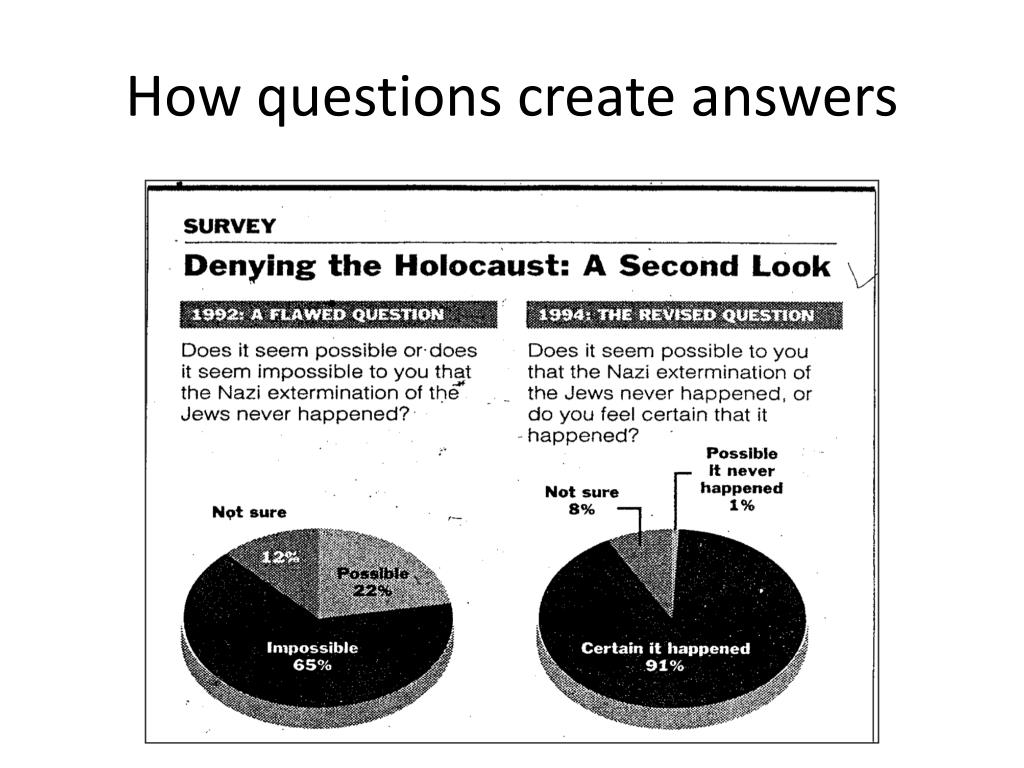 How questions create answers

SURVEY

Denying the Holocaust: A Second Look

1992: A FLAWED QUESTION

Does it seem possible or does it seem impossible to you that the Nazi extermination of the Jews never happened?

Not sure
12%
Possible
22%
Impossible
65%

1994: THE REVISED QUESTION

Does it seem possible to you that the Nazi extermination of the Jews never happened, or do you feel certain that it happened?

Not sure
8%
Possible it never happened
1%
Certain it happened
91%